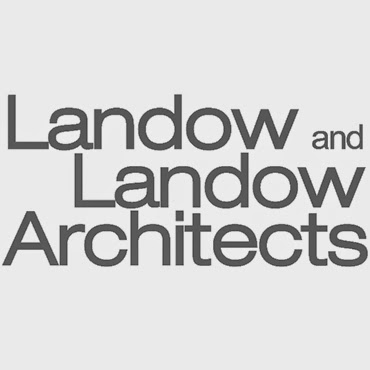 Landow and
Landow
Architects